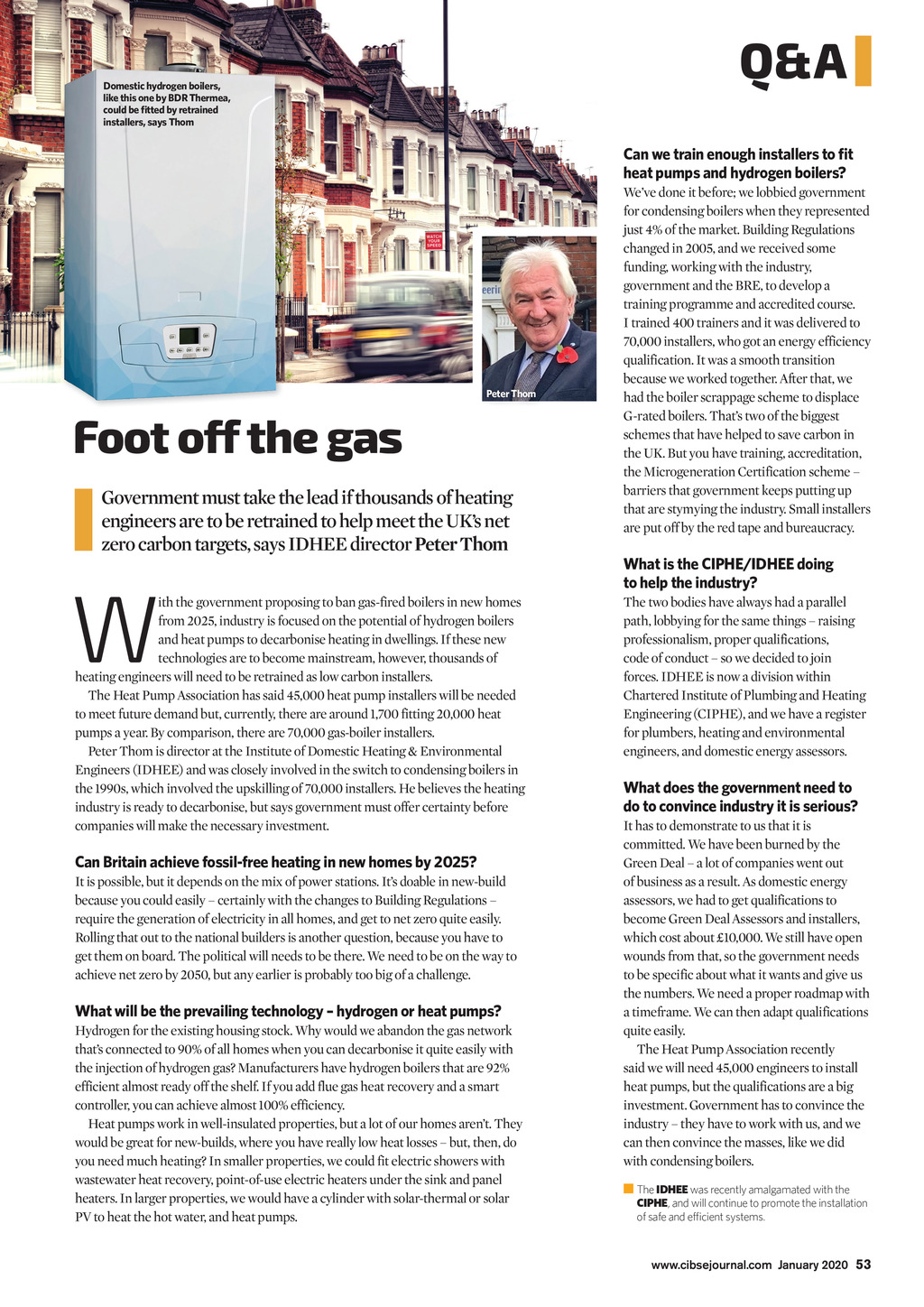 Q&A

Domestic hydrogen boilers, like this one by BDR Thermea, could be fitted by retrained installers, says Thom

WATCH YOUR SPEED

Peter Thom

Foot off the gas

Government must take the lead if thousands of heating engineers are to be retrained to help meet the UK's net zero carbon targets, says IDHEE director Peter Thom

With the government proposing to ban gas-fired boilers in new homes from 2025, industry is focused on the potential of hydrogen boilers and heat pumps to decarbonise heating in dwellings. If these new technologies are to become mainstream, however, thousands of heating engineers will need to be retrained as low carbon installers.

The Heat Pump Association has said 45,000 heat pump installers will be needed to meet future demand but, currently, there are around 1,700 fitting 20,000 heat pumps a year. By comparison, there are 70,000 gas-boiler installers.

Peter Thom is director at the Institute of Domestic Heating & Environmental Engineers (IDHEE) and was closely involved in the switch to condensing boilers in the 1990s, which involved the upskilling of 70,000 installers. He believes the heating industry is ready to decarbonise, but says government must offer certainty before companies will make the necessary investment.

Can Britain achieve fossil-free heating in new homes by 2025?
It is possible, but it depends on the mix of power stations. It's doable in new-build because you could easily – certainly with the changes to Building Regulations – require the generation of electricity in all homes, and get to net zero quite easily. Rolling that out to the national builders is another question, because you have to get them on board. The political will needs to be there. We need to be on the way to achieve net zero by 2050, but any earlier is probably too big of a challenge.

What will be the prevailing technology – hydrogen or heat pumps?
Hydrogen for the existing housing stock. Why would we abandon the gas network that's connected to 90% of all homes when you can decarbonise it quite easily with the injection of hydrogen gas? Manufacturers have hydrogen boilers that are 92% efficient almost ready off the shelf. If you add flue gas heat recovery and a smart controller, you can achieve almost 100% efficiency.

Heat pumps work in well-insulated properties, but a lot of our homes aren't. They would be great for new-builds, where you have really low heat losses – but, then, do you need much heating? In smaller properties, we could fit electric showers with wastewater heat recovery, point-of-use electric heaters under the sink and panel heaters. In larger properties, we would have a cylinder with solar-thermal or solar PV to heat the hot water, and heat pumps.

Can we train enough installers to fit heat pumps and hydrogen boilers?
We've done it before; we lobbied government for condensing boilers when they represented just 4% of the market. Building Regulations changed in 2005, and we received some funding, working with the industry, government and the BRE, to develop a training programme and accredited course. I trained 400 trainers and it was delivered to 70,000 installers, who got an energy efficiency qualification. It was a smooth transition because we worked together. After that, we had the boiler scrappage scheme to displace G-rated boilers. That's two of the biggest schemes that have helped to save carbon in the UK. But you have training, accreditation, the Microgeneration Certification scheme – barriers that government keeps putting up that are stymying the industry. Small installers are put off by the red tape and bureaucracy.

What is the CIPHE/IDHEE doing to help the industry?
The two bodies have always had a parallel path, lobbying for the same things – raising professionalism, proper qualifications, code of conduct – so we decided to join forces. IDHEE is now a division within Chartered Institute of Plumbing and Heating Engineering (CIPHE), and we have a register for plumbers, heating and environmental engineers, and domestic energy assessors.

What does the government need to do to convince industry it is serious?
It has to demonstrate to us that it is committed. We have been burned by the Green Deal – a lot of companies went out of business as a result. As domestic energy assessors, we had to get qualifications to become Green Deal Assessors and installers, which cost about £10,000. We still have open wounds from that, so the government needs to be specific about what it wants and give us the numbers. We need a proper roadmap with a timeframe. We can then adapt qualifications quite easily.

The Heat Pump Association recently said we will need 45,000 engineers to install heat pumps, but the qualifications are a big investment. Government has to convince the industry – they have to work with us, and we can then convince the masses, like we did with condensing boilers.

The IDHEE was recently amalgamated with the CIPHE, and will continue to promote the installation of safe and efficient systems.

www.cibsejournal.com January 2020 53